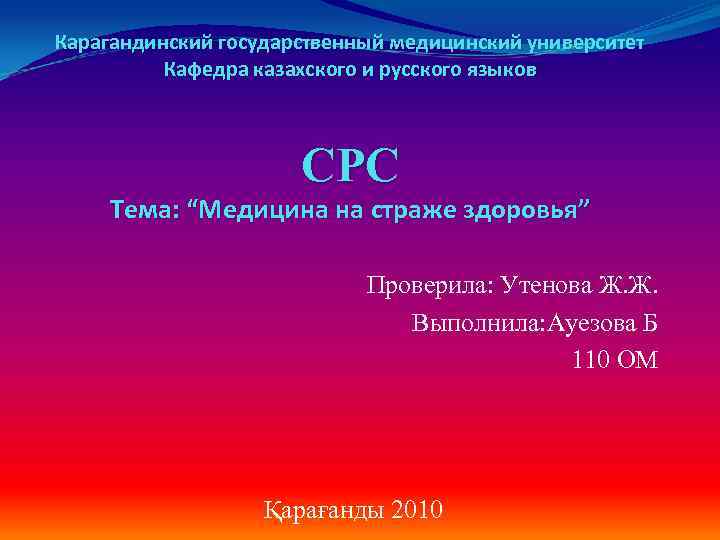 Карагандинский государственный медицинский университет
Кафедра казахского и русского языков

СРС
Тема: “Медицина на страже здоровья”

Проверила: Утенова Ж.Ж.
Выполнила:Ауезова Б
110 ОМ

Қарағанды 2010